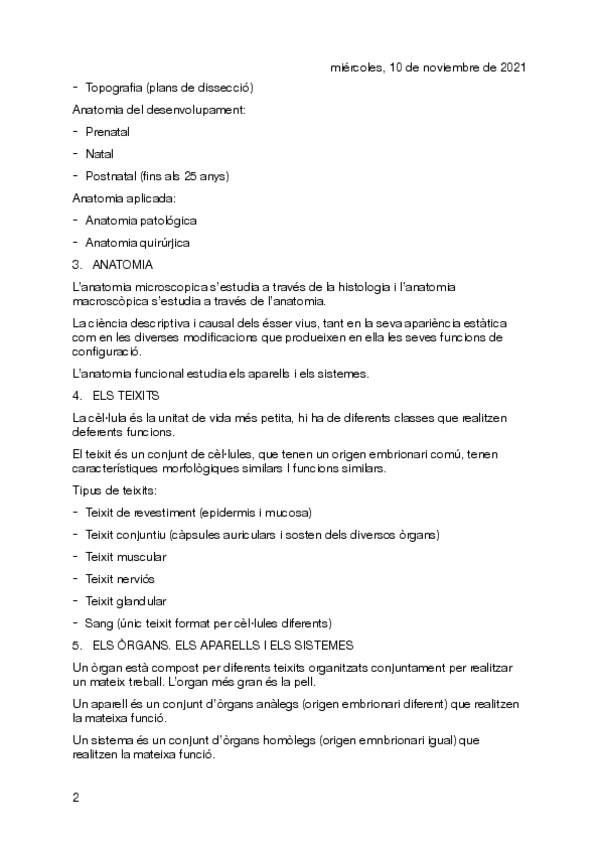 miércoles, 10 de noviembre de 2021

- Topografia (plans de dissecció)

Anatomia del desenvolupament:

- Prenatal
- Natal
- Postnatal (fins als 25 anys)

Anatomia aplicada:

- Anatomia patològica
- Anatomia quirúrjica

3. ANATOMIA

L'anatomia microscopica s'estudia a través de la histologia i l'anatomia macroscòpica s'estudia a través de l'anatomia.

La ciència descriptiva i causal dels ésser vius, tant en la seva aparència estàtica com en les diverses modificacions que produeixen en ella les seves funcions de configuració.

L'anatomia funcional estudia els aparells i els sistemes.

4. ELS TEIXITS

La cèl·lula és la unitat de vida més petita, hi ha de diferents classes que realitzen deferents funcions.

El teixit és un conjunt de cèl·lules, que tenen un origen embrionari comú, tenen característiques morfològiques similars I funcions similars.

Tipus de teixits:

- Teixit de revestiment (epidermis i mucosa)
- Teixit conjuntiu (càpsules auriculars i sosten dels diversos òrgans)
- Teixit muscular
- Teixit nerviós
- Teixit glandular
- Sang (únic teixit format per cèl·lules diferents)

5. ELS ÒRGANS. ELS APARELLS I ELS SISTEMES

Un òrgan està compost per diferents teixits organitzats conjuntament per realitzar un mateix treball. L'organ més gran és la pell.

Un aparell és un conjunt d'òrgans anàlegs (origen embrionari diferent) que realitzen la mateixa funció.

Un sistema és un conjunt d'òrgans homòlegs (origen emnbrionari igual) que realitzen la mateixa funció.

2